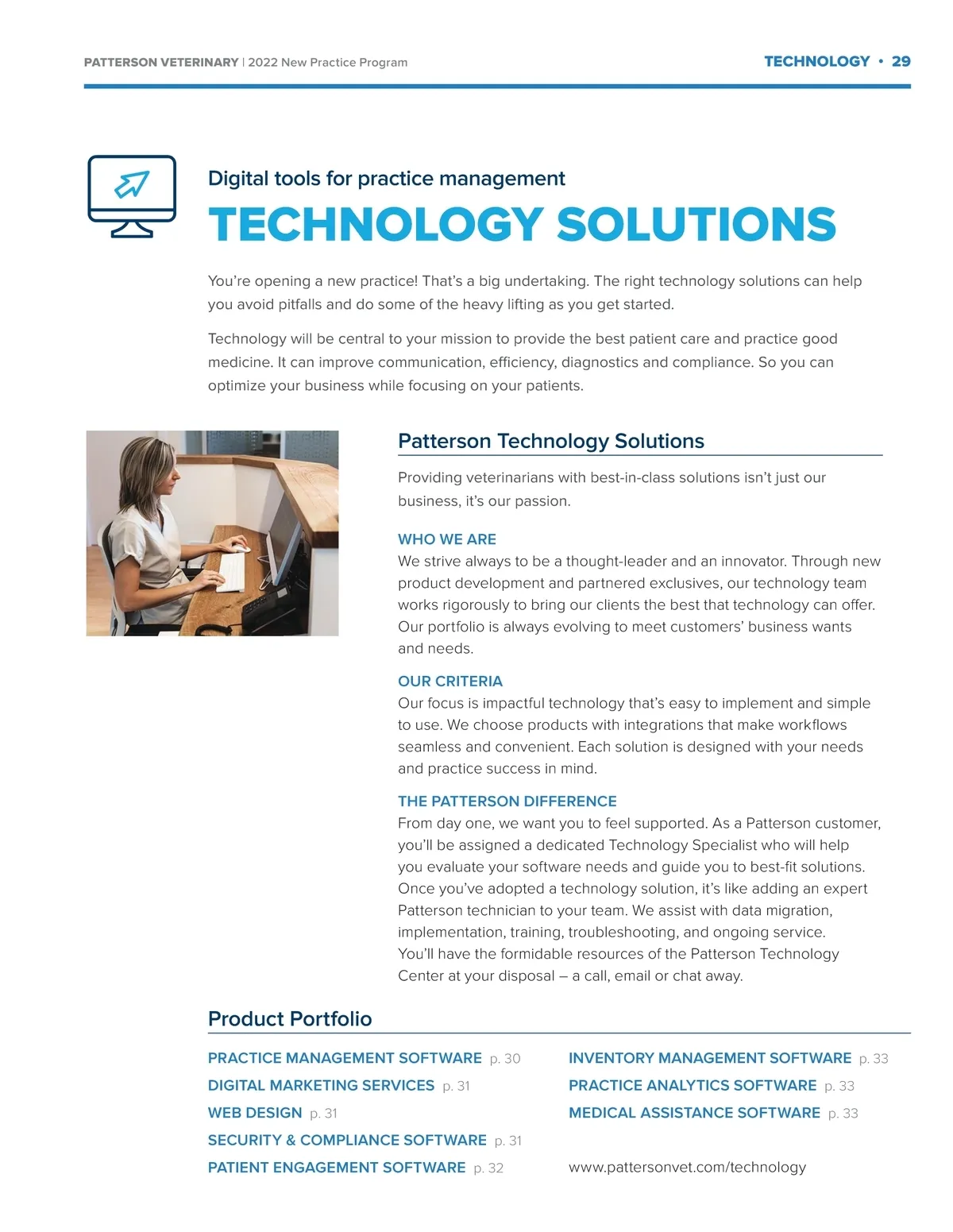 PATTERSON VETERINARY | 2022 New Practice Program

TECHNOLOGY • 29

Digital tools for practice management

TECHNOLOGY SOLUTIONS

You're opening a new practice! That's a big undertaking. The right technology solutions can help you avoid pitfalls and do some of the heavy lifting as you get started.

Technology will be central to your mission to provide the best patient care and practice good medicine. It can improve communication, efficiency, diagnostics and compliance. So you can optimize your business while focusing on your patients.

Patterson Technology Solutions

Providing veterinarians with best-in-class solutions isn't just our business, it's our passion.

WHO WE ARE
We strive always to be a thought-leader and an innovator. Through new product development and partnered exclusives, our technology team works rigorously to bring our clients the best that technology can offer. Our portfolio is always evolving to meet customers' business wants and needs.

OUR CRITERIA
Our focus is impactful technology that's easy to implement and simple to use. We choose products with integrations that make workflows seamless and convenient. Each solution is designed with your needs and practice success in mind.

THE PATTERSON DIFFERENCE
From day one, we want you to feel supported. As a Patterson customer, you'll be assigned a dedicated Technology Specialist who will help you evaluate your software needs and guide you to best-fit solutions. Once you've adopted a technology solution, it's like adding an expert Patterson technician to your team. We assist with data migration, implementation, training, troubleshooting, and ongoing service. You'll have the formidable resources of the Patterson Technology Center at your disposal – a call, email or chat away.

Product Portfolio

PRACTICE MANAGEMENT SOFTWARE p. 30
DIGITAL MARKETING SERVICES p. 31
WEB DESIGN p. 31
SECURITY & COMPLIANCE SOFTWARE p. 31
PATIENT ENGAGEMENT SOFTWARE p. 32

INVENTORY MANAGEMENT SOFTWARE p. 33
PRACTICE ANALYTICS SOFTWARE p. 33
MEDICAL ASSISTANCE SOFTWARE p. 33

www.pattersonvet.com/technology